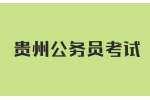 贵州公务员考试